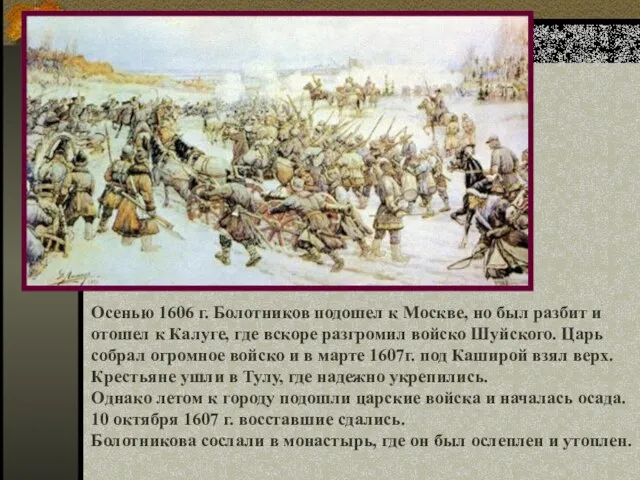 Осенью 1606 г. Болотников подошел к Москве, но был разбит и отошел к Калуге, где вскоре разгромил войско Шуйского. Царь собрал огромное войско и в марте 1607г. под Каширой взял верх. Крестьяне ушли в Тулу, где надежно укрепились.
Однако летом к городу подошли царские войска и началась осада.
10 октября 1607 г. восставшие сдались.
Болотникова сослали в монастырь, где он был ослеплен и утоплен.